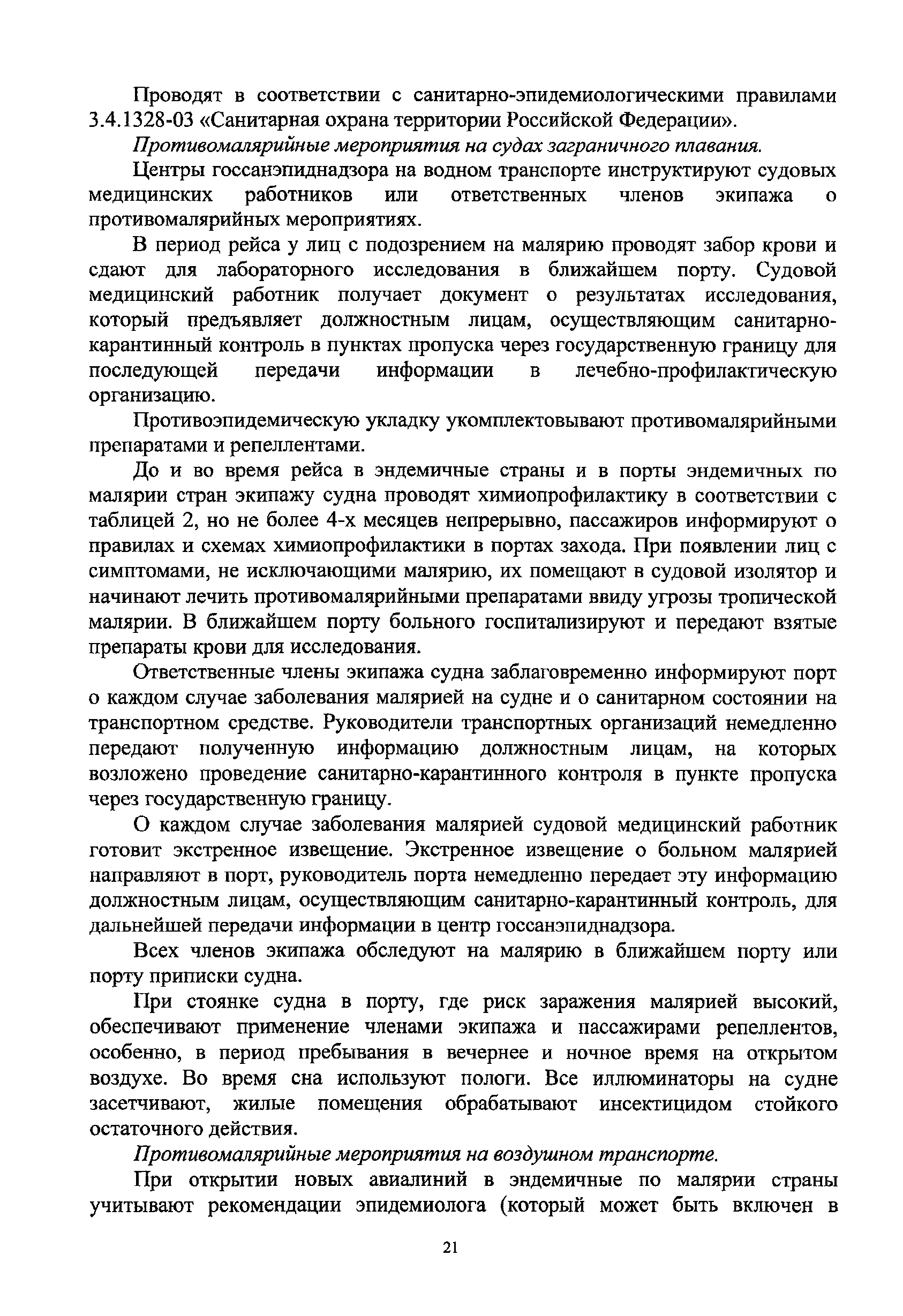 Проводят в соответствии с санитарно-эпидемиологическими правилами 3.4.1328-03 «Санитарная охрана территории Российской Федерации».

Противомалярийные мероприятия на судах заграничного плавания.

Центры госсанэпиднадзора на водном транспорте инструктируют судовых медицинских работников или ответственных членов экипажа о противомалярийных мероприятиях.

В период рейса у лиц с подозрением на малярию проводят забор крови и сдают для лабораторного исследования в ближайшем порту. Судовой медицинский работник получает документ о результатах исследования, который предъявляет должностным лицам, осуществляющим санитарно-карантинный контроль в пунктах пропуска через государственную границу для последующей передачи информации в лечебно-профилактическую организацию.

Противоэпидемическую укладку укомплектовывают противомалярийными препаратами и репеллентами.

До и во время рейса в эндемичные страны и в порты эндемичных по малярии стран экипажу судна проводят химиопрофилактику в соответствии с таблицей 2, но не более 4-х месяцев непрерывно, пассажиров информируют о правилах и схемах химиопрофилактики в портах захода. При появлении лиц с симптомами, не исключающими малярию, их помещают в судовой изолятор и начинают лечить противомалярийными препаратами ввиду угрозы тропической малярии. В ближайшем порту больного госпитализируют и передают взятые препараты крови для исследования.

Ответственные члены экипажа судна заблаговременно информируют порт о каждом случае заболевания малярией на судне и о санитарном состоянии на транспортном средстве. Руководители транспортных организаций немедленно передают полученную информацию должностным лицам, на которых возложено проведение санитарно-карантинного контроля в пункте пропуска через государственную границу.

О каждом случае заболевания малярией судовой медицинский работник готовит экстренное извещение. Экстренное извещение о больном малярией направляют в порт, руководитель порта немедленно передает эту информацию должностным лицам, осуществляющим санитарно-карантинный контроль, для дальнейшей передачи информации в центр госсанэпиднадзора.

Всех членов экипажа обследуют на малярию в ближайшем порту или порту приписки судна.

При стоянке судна в порту, где риск заражения малярией высокий, обеспечивают применение членами экипажа и пассажирами репеллентов, особенно, в период пребывания в вечернее и ночное время на открытом воздухе. Во время сна используют пологи. Все иллюминаторы на судне засетчивают, жилые помещения обрабатывают инсектицидом стойкого остаточного действия.

Противомалярийные мероприятия на воздушном транспорте.

При открытии новых авиалиний в эндемичные по малярии страны учитывают рекомендации эпидемиолога (который может быть включен в

21